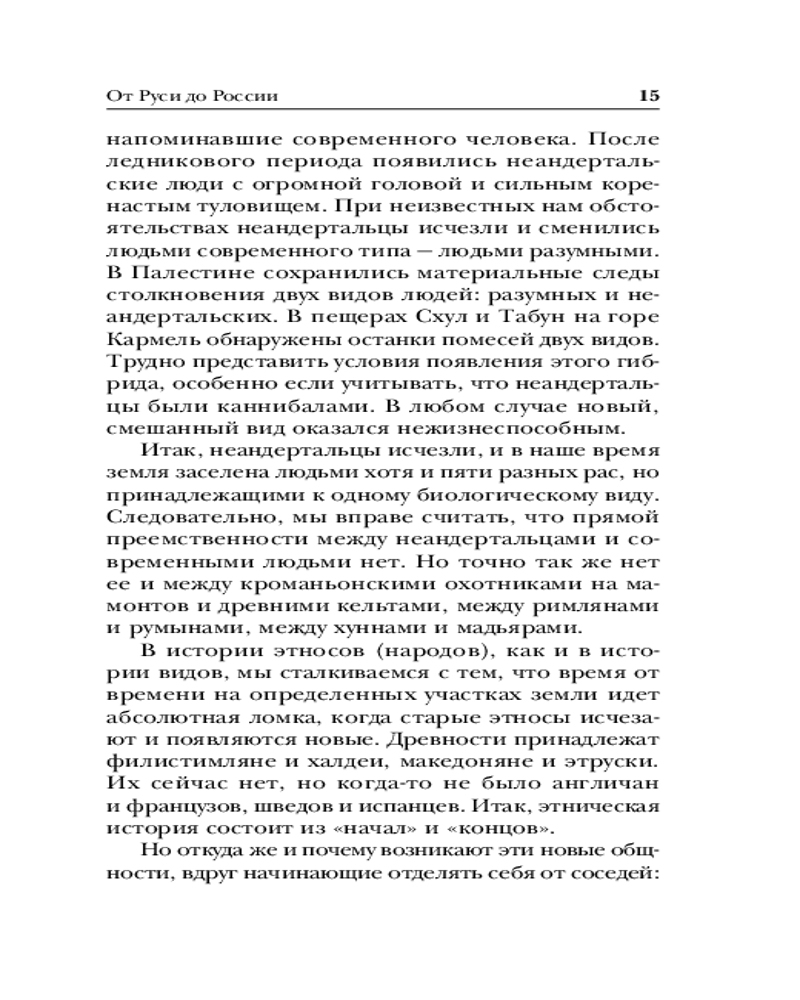 От Руси до России 15

напоминавшие современного человека. После ледникового периода появились неандертальские люди с огромной головой и сильным коренастым туловищем. При неизвестных нам обстоятельствах неандертальцы исчезли и сменились людьми современного типа — людьми разумными. В Палестине сохранились материальные следы столкновения двух видов людей: разумных и неандертальских. В пещерах Схул и Табун на горе Кармель обнаружены останки помесей двух видов. Трудно представить условия появления этого гибрида, особенно если учитывать, что неандертальцы были каннибалами. В любом случае новый, смешанный вид оказался нежизнеспособным.

Итак, неандертальцы исчезли, и в наше время земля заселена людьми хотя и пяти разных рас, но принадлежащими к одному биологическому виду. Следовательно, мы вправе считать, что прямой преемственности между неандертальцами и современными людьми нет. Но точно так же нет ее и между кроманьонскими охотниками на мамонтов и древними кельтами, между римлянами и румынами, между хуннами и мадьярами.

В истории этносов (народов), как и в истории видов, мы сталкиваемся с тем, что время от времени на определенных участках земли идет абсолютная ломка, когда старые этносы исчезают и появляются новые. Древности принадлежат филистимляне и халдеи, македоняне и этруски. Их сейчас нет, но когда-то не было англичан и французов, шведов и испанцев. Итак, этническая история состоит из «начал» и «концов».

Но откуда же и почему возникают эти новые общности, вдруг начинающие отделять себя от соседей: